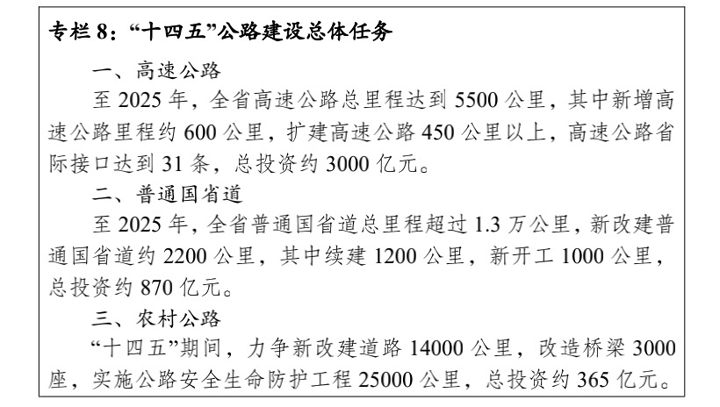 专栏 8：“十四五”公路建设总体任务

一、高速公路

至 2025 年，全省高速公路总里程达到 5500 公里，其中新增高速公路里程约 600 公里，扩建高速公路 450 公里以上，高速公路省际接口达到 31 条，总投资约 3000 亿元。

二、普通国省道

至 2025 年，全省普通国省道总里程超过 1.3 万公里，新改建普通国省道约 2200 公里，其中续建 1200 公里，新开工 1000 公里，总投资约 870 亿元。

三、农村公路

“十四五”期间，力争新改建道路 14000 公里，改造桥梁 3000 座，实施公路安全生命防护工程 25000 公里，总投资约 365 亿元。